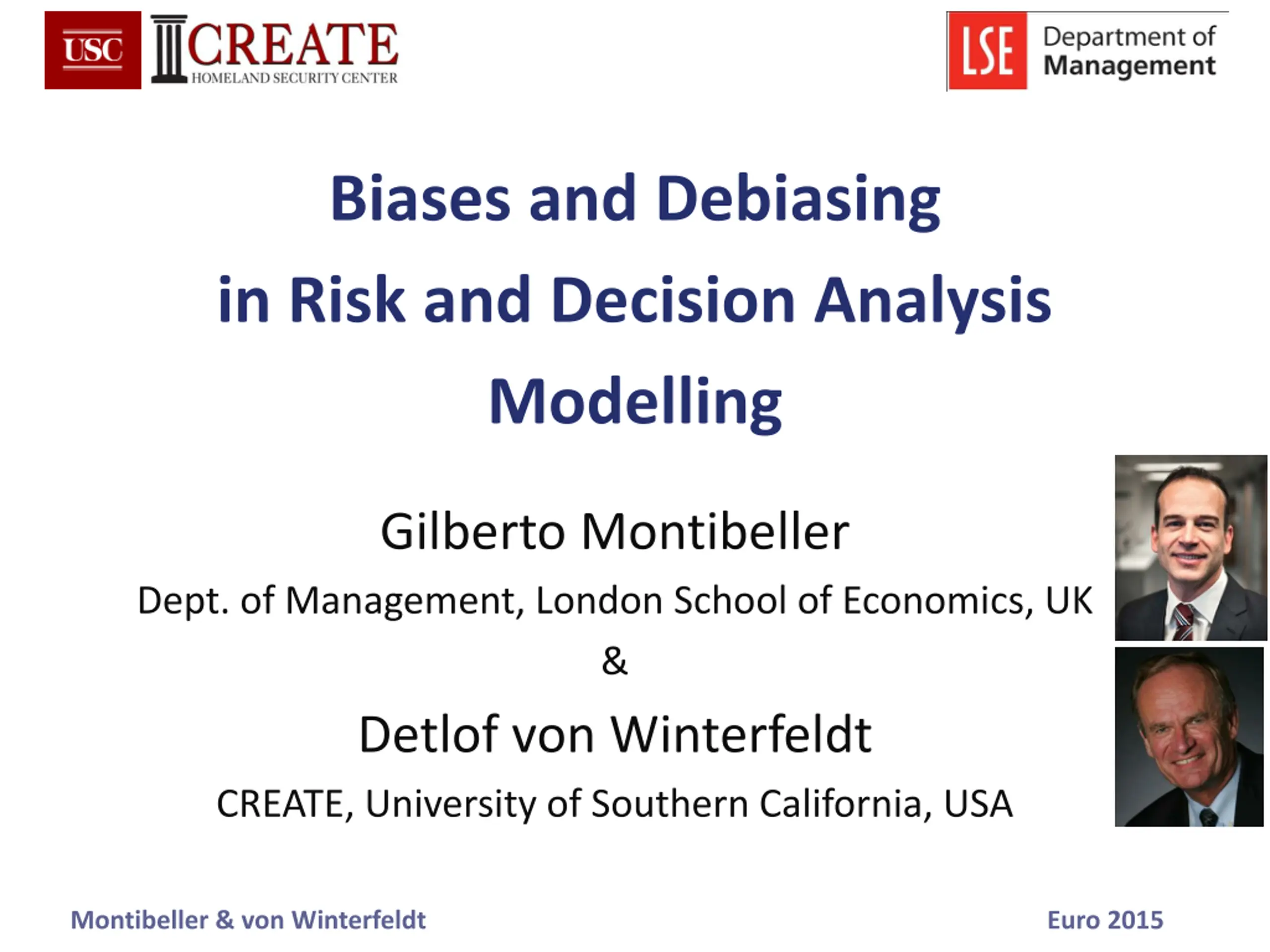 USC CREATE HOMELAND SECURITY CENTER

LSE Department of Management

Biases and Debiasing in Risk and Decision Analysis Modelling

Gilberto Montibeller

Dept. of Management, London School of Economics, UK

&

Detlof von Winterfeldt

CREATE, University of Southern California, USA

Montibeller & von Winterfeldt

Euro 2015